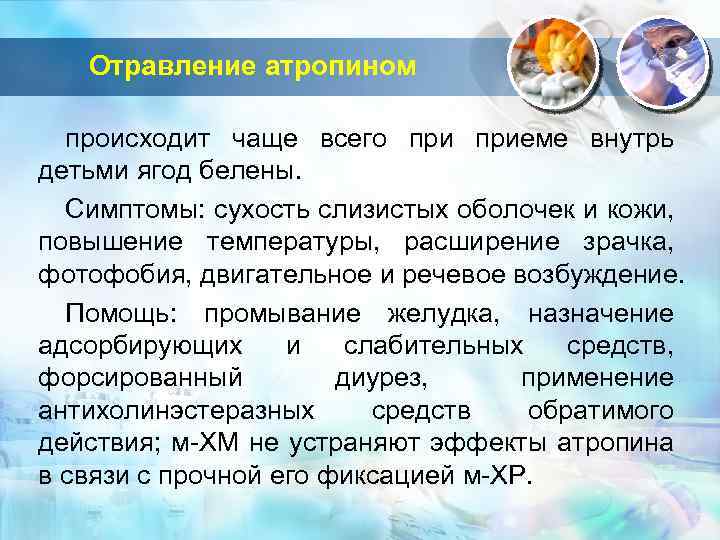 Отравление атропином

происходит чаще всего при приеме внутрь детьми ягод белены.

Симптомы: сухость слизистых оболочек и кожи, повышение температуры, расширение зрачка, фотофобия, двигательное и речевое возбуждение.

Помощь: промывание желудка, назначение адсорбирующих и слабительных средств, форсированный диурез, применение антихолинэстеразных средств обратимого действия; м-ХМ не устраняют эффекты атропина в связи с прочной его фиксацией м-ХР.